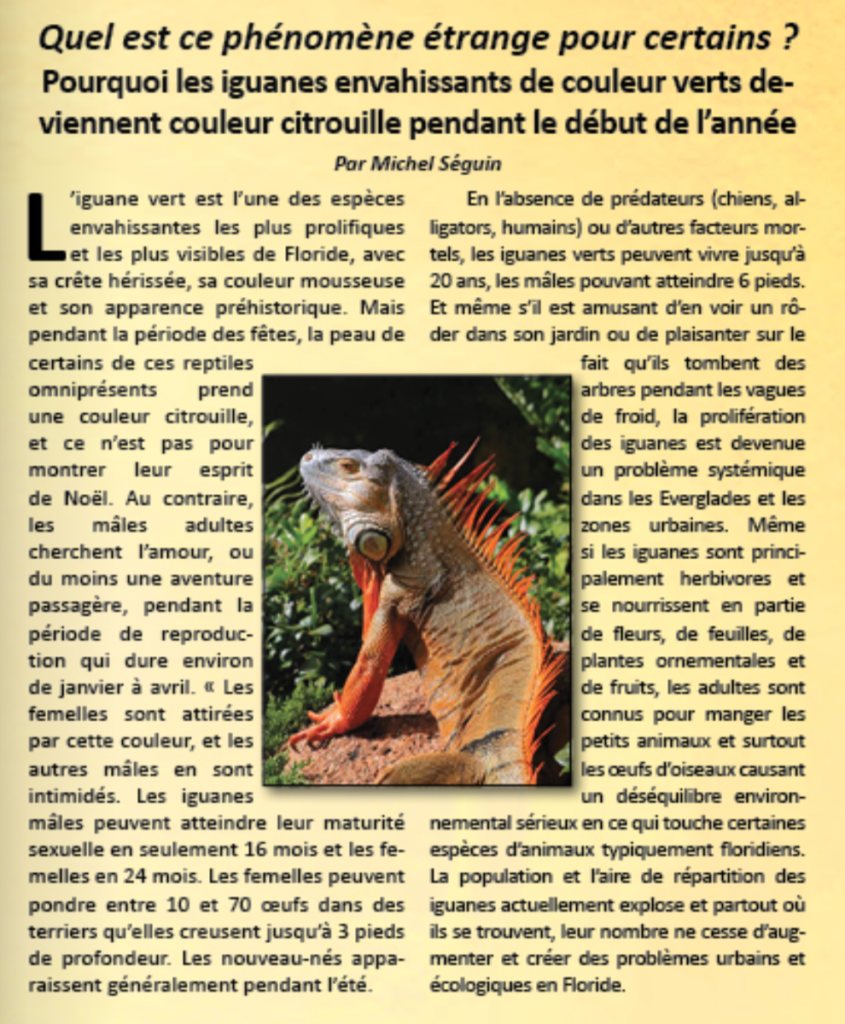 Quel est ce phénomène étrange pour certains ?
Pourquoi les iguanes envahissants de couleur verts deviennent couleur citrouille pendant le début de l'année

Par Michel Séguin

L'iguane vert est l'une des espèces envahissantes les plus prolifiques et les plus visibles de Floride, avec sa crête hérissée, sa couleur mousseuse et son apparence préhistorique. Mais pendant la période des fêtes, la peau de certains de ces reptiles omniprésents prend une couleur citrouille, et ce n'est pas pour montrer leur esprit de Noël. Au contraire, les mâles adultes cherchent l'amour, ou du moins une aventure passagère, pendant la période de reproduction qui dure environ de janvier à avril. « Les femelles sont attirées par cette couleur, et les autres mâles en sont intimidés. Les iguanes mâles peuvent atteindre leur maturité sexuelle en seulement 16 mois et les femelles en 24 mois. Les femelles peuvent pondre entre 10 et 70 œufs dans des terriers qu'elles creusent jusqu'à 3 pieds de profondeur. Les nouveau-nés apparaissent généralement pendant l'été.

En l'absence de prédateurs (chiens, alligators, humains) ou d'autres facteurs mortels, les iguanes verts peuvent vivre jusqu'à 20 ans, les mâles pouvant atteindre 6 pieds. Et même s'il est amusant d'en voir un rôder dans son jardin ou de plaisanter sur le fait qu'ils tombent des arbres pendant les vagues de froid, la prolifération des iguanes est devenue un problème systémique dans les Everglades et les zones urbaines. Même si les iguanes sont principalement herbivores et se nourrissent en partie de fleurs, de feuilles, de plantes ornementales et de fruits, les adultes sont connus pour manger les petits animaux et surtout les œufs d'oiseaux causant un déséquilibre environnemental sérieux en ce qui touche certaines espèces d'animaux typiquement floridiens. La population et l'aire de répartition des iguanes actuellement explose et partout où ils se trouvent, leur nombre ne cesse d'augmenter et créer des problèmes urbains et écologiques en Floride.